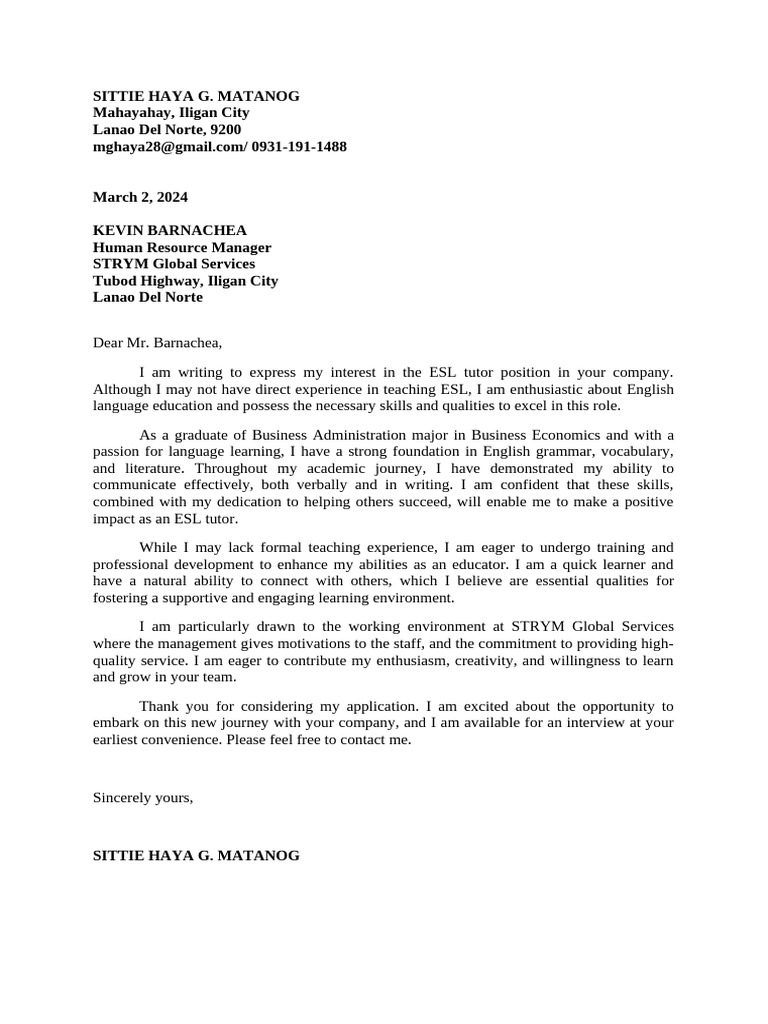 SITTIE HAYA G. MATANOG
Mahayahay, Iligan City
Lanao Del Norte, 9200
mghaya28@gmail.com/ 0931-191-1488

March 2, 2024

KEVIN BARNACHEA
Human Resource Manager
STRYM Global Services
Tubod Highway, Iligan City
Lanao Del Norte

Dear Mr. Barnachea,

I am writing to express my interest in the ESL tutor position in your company. Although I may not have direct experience in teaching ESL, I am enthusiastic about English language education and possess the necessary skills and qualities to excel in this role.

As a graduate of Business Administration major in Business Economics and with a passion for language learning, I have a strong foundation in English grammar, vocabulary, and literature. Throughout my academic journey, I have demonstrated my ability to communicate effectively, both verbally and in writing. I am confident that these skills, combined with my dedication to helping others succeed, will enable me to make a positive impact as an ESL tutor.

While I may lack formal teaching experience, I am eager to undergo training and professional development to enhance my abilities as an educator. I am a quick learner and have a natural ability to connect with others, which I believe are essential qualities for fostering a supportive and engaging learning environment.

I am particularly drawn to the working environment at STRYM Global Services where the management gives motivations to the staff, and the commitment to providing high-quality service. I am eager to contribute my enthusiasm, creativity, and willingness to learn and grow in your team.

Thank you for considering my application. I am excited about the opportunity to embark on this new journey with your company, and I am available for an interview at your earliest convenience. Please feel free to contact me.

Sincerely yours,

SITTIE HAYA G. MATANOG